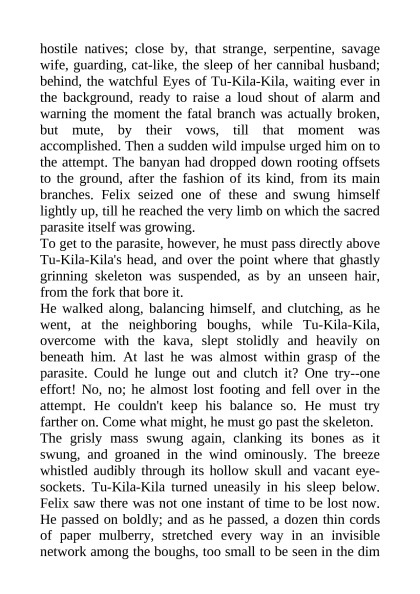 hostile natives; close by, that strange, serpentine, savage wife, guarding, cat-like, the sleep of her cannibal husband; behind, the watchful Eyes of Tu-Kila-Kila, waiting ever in the background, ready to raise a loud shout of alarm and warning the moment the fatal branch was actually broken, but mute, by their vows, till that moment was accomplished. Then a sudden wild impulse urged him on to the attempt. The banyan had dropped down rooting offsets to the ground, after the fashion of its kind, from its main branches. Felix seized one of these and swung himself lightly up, till he reached the very limb on which the sacred parasite itself was growing.

To get to the parasite, however, he must pass directly above Tu-Kila-Kila's head, and over the point where that ghastly grinning skeleton was suspended, as by an unseen hair, from the fork that bore it.

He walked along, balancing himself, and clutching, as he went, at the neighboring boughs, while Tu-Kila-Kila, overcome with the kava, slept stolidly and heavily on beneath him. At last he was almost within grasp of the parasite. Could he lunge out and clutch it? One try--one effort! No, no; he almost lost footing and fell over in the attempt. He couldn't keep his balance so. He must try farther on. Come what might, he must go past the skeleton.

The grisly mass swung again, clanking its bones as it swung, and groaned in the wind ominously. The breeze whistled audibly through its hollow skull and vacant eye-sockets. Tu-Kila-Kila turned uneasily in his sleep below. Felix saw there was not one instant of time to be lost now. He passed on boldly; and as he passed, a dozen thin cords of paper mulberry, stretched every way in an invisible network among the boughs, too small to be seen in the dim